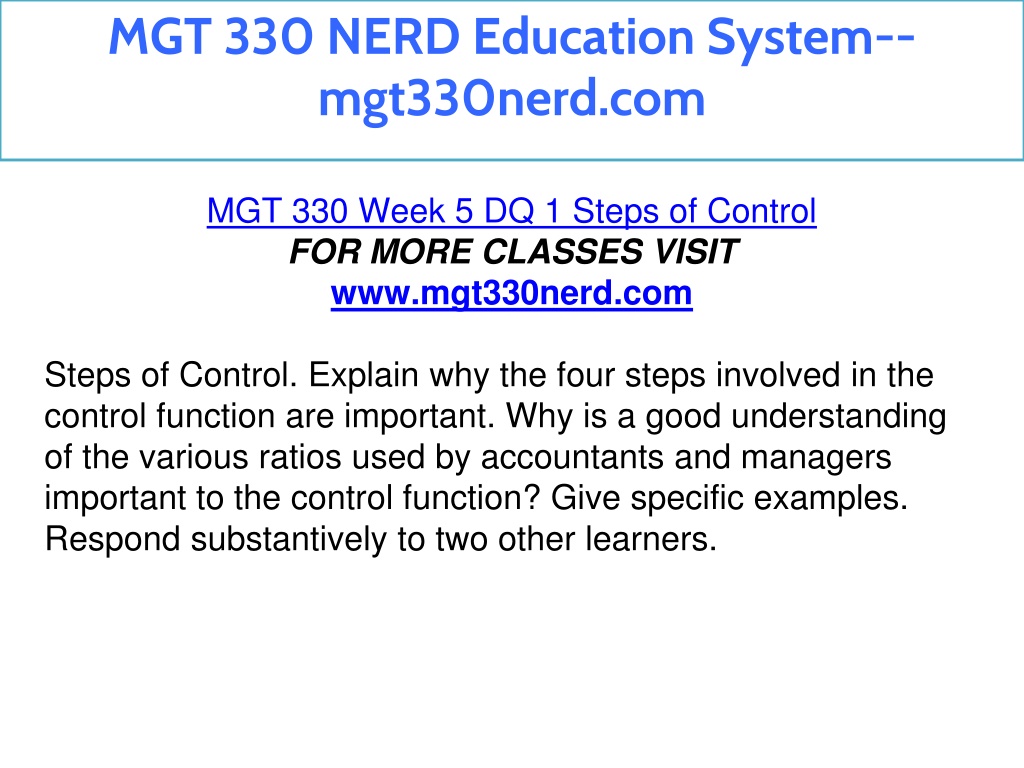 MGT 330 NERD Education System--mgt330nerd.com

MGT 330 Week 5 DQ 1 Steps of Control
FOR MORE CLASSES VISIT
www.mgt330nerd.com

Steps of Control. Explain why the four steps involved in the control function are important. Why is a good understanding of the various ratios used by accountants and managers important to the control function? Give specific examples. Respond substantively to two other learners.